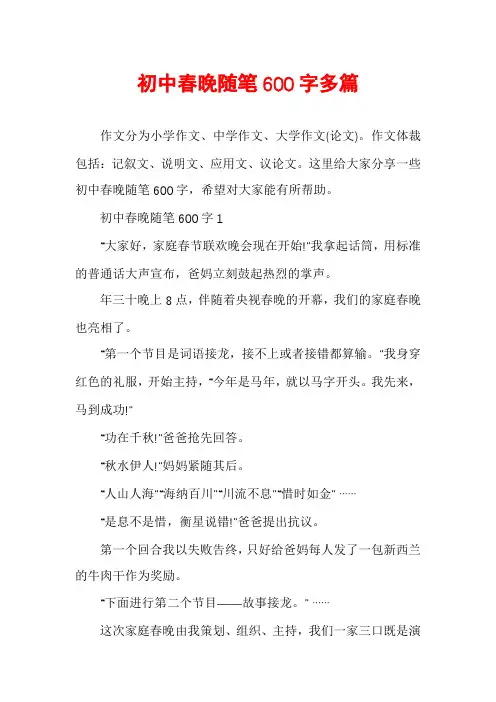 初中春晚随笔600字多篇

作文分为小学作文、中学作文、大学作文(论文)。作文体裁包括：记叙文、说明文、应用文、议论文。这里给大家分享一些初中春晚随笔600字，希望对大家能有所帮助。

初中春晚随笔600字1

"大家好，家庭春节联欢晚会现在开始!"我拿起话筒，用标准的普通话大声宣布，爸妈立刻鼓起热烈的掌声。

年三十晚上8点，伴随着央视春晚的开幕，我们的家庭春晚也亮相了。

"第一个节目是词语接龙，接不上或者接错都算输。"我身穿红色的礼服，开始主持，"今年是马年，就以马字开头。我先来，马到成功!"

"功在千秋!"爸爸抢先回答。

"秋水伊人!"妈妈紧随其后。

"人山人海""海纳百川""川流不息""惜时如金" ……

"是息不是惜，衡星说错!"爸爸提出抗议。

第一个回合我以失败告终，只好给爸妈每人发了一包新西兰的牛肉干作为奖励。

"下面进行第二个节目——故事接龙。" ……

这次家庭春晚由我策划、组织、主持，我们一家三口既是演